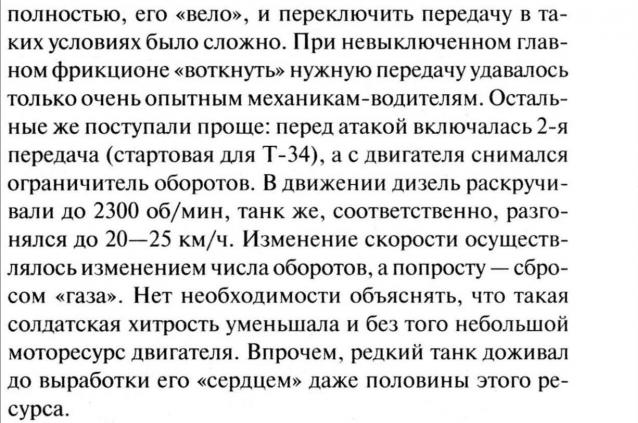 полностью, его «вело», и переключить передачу в таких условиях было сложно. При невыключенном главном фрикционе «воткнуть» нужную передачу удавалось только очень опытным механикам-водителям. Остальные же поступали проще: перед атакой включалась 2-я передача (стартовая для Т-34), а с двигателя снимался ограничитель оборотов. В движении дизель раскручивали до 2300 об/мин, танк же, соответственно, разгонялся до 20—25 км/ч. Изменение скорости осуществлялось изменением числа оборотов, а попросту — сбросом «газа». Нет необходимости объяснять, что такая солдатская хитрость уменьшала и без того небольшой моторесурс двигателя. Впрочем, редкий танк доживал до выработки его «сердцем» даже половины этого ресурса.